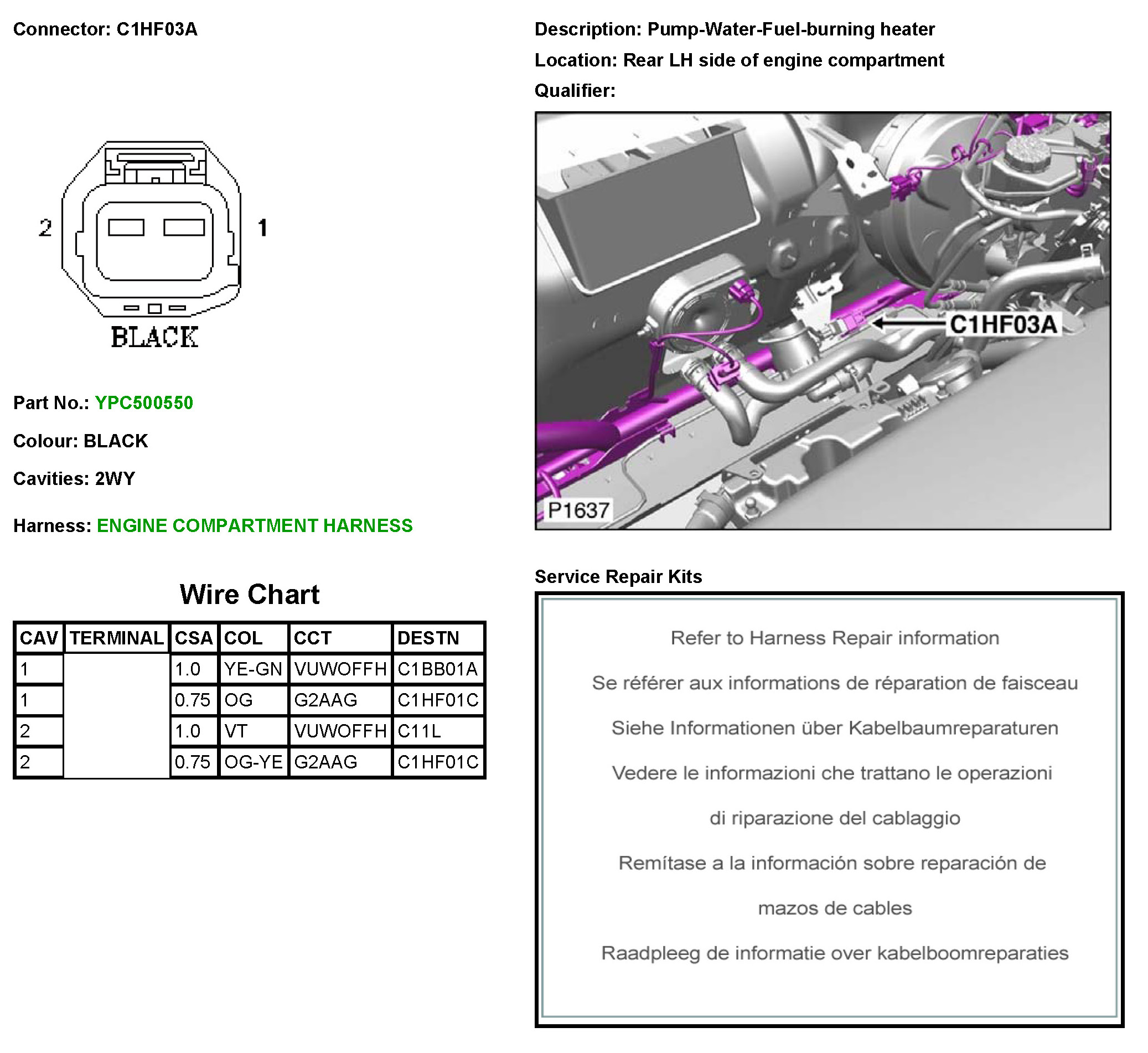 Connector: C1HF03A

2

1

BLACK

Part No.: YPC500550

Colour: BLACK

Cavities: 2WY

Harness: ENGINE COMPARTMENT HARNESS

Wire Chart

| CAV | TERMINAL | CSA | COL | CCT | DESTN |
|---|---|---|---|---|---|
| 1 | | 1.0 | YE-GN | VUWOFFH | C1BB01A |
| 1 | | 0.75 | OG | G2AAG | C1HF01C |
| 2 | | 1.0 | VT | VUWOFFH | C11L |
| 2 | | 0.75 | OG-YE | G2AAG | C1HF01C |

Description: Pump-Water-Fuel-burning heater

Location: Rear LH side of engine compartment

Qualifier:

C1HF03A

P1637

Service Repair Kits

Refer to Harness Repair information

Se référer aux informations de réparation de faisceau

Siehe Informationen über Kabelbaumreparaturen

Vedere le informazioni che trattano le operazioni di riparazione del cablaggio

Remítase a la información sobre reparación de mazos de cables

Raadpleeg de informatie over kabelboomreparaties